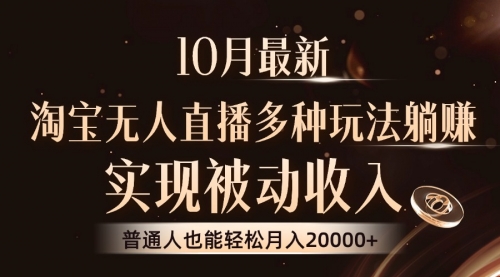 10月最新

淘宝无人直播多种玩法躺赚

实现被动收入

普通人也能轻松月入20000+